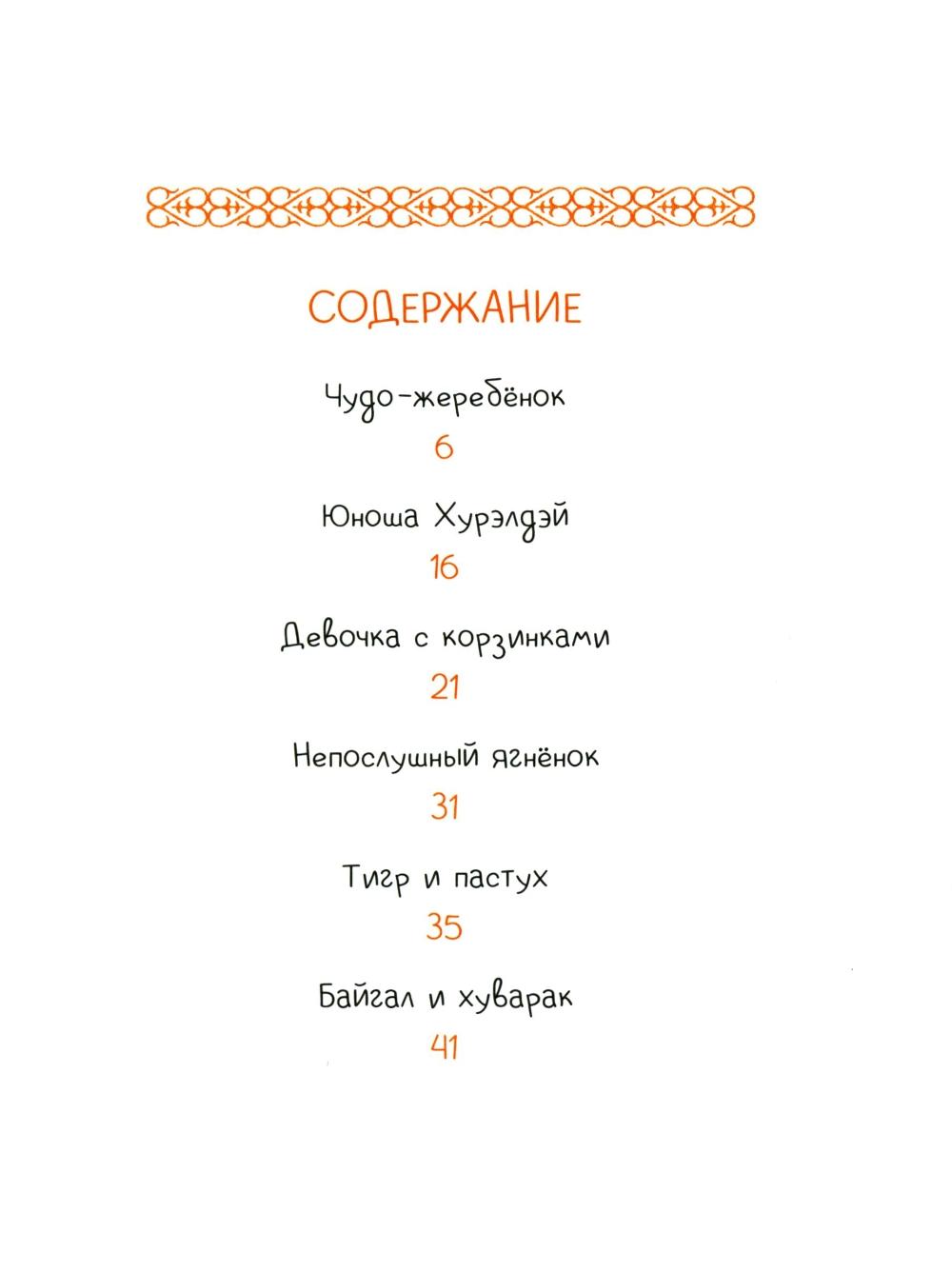 СОДЕРЖАНИЕ

Чудо-жеребёнок
6

Юноша Хурэлдэй
16

Девочка с корзинками
21

Непослушный ягнёнок
31

Тигр и пастух
35

Байгал и хуварак
41